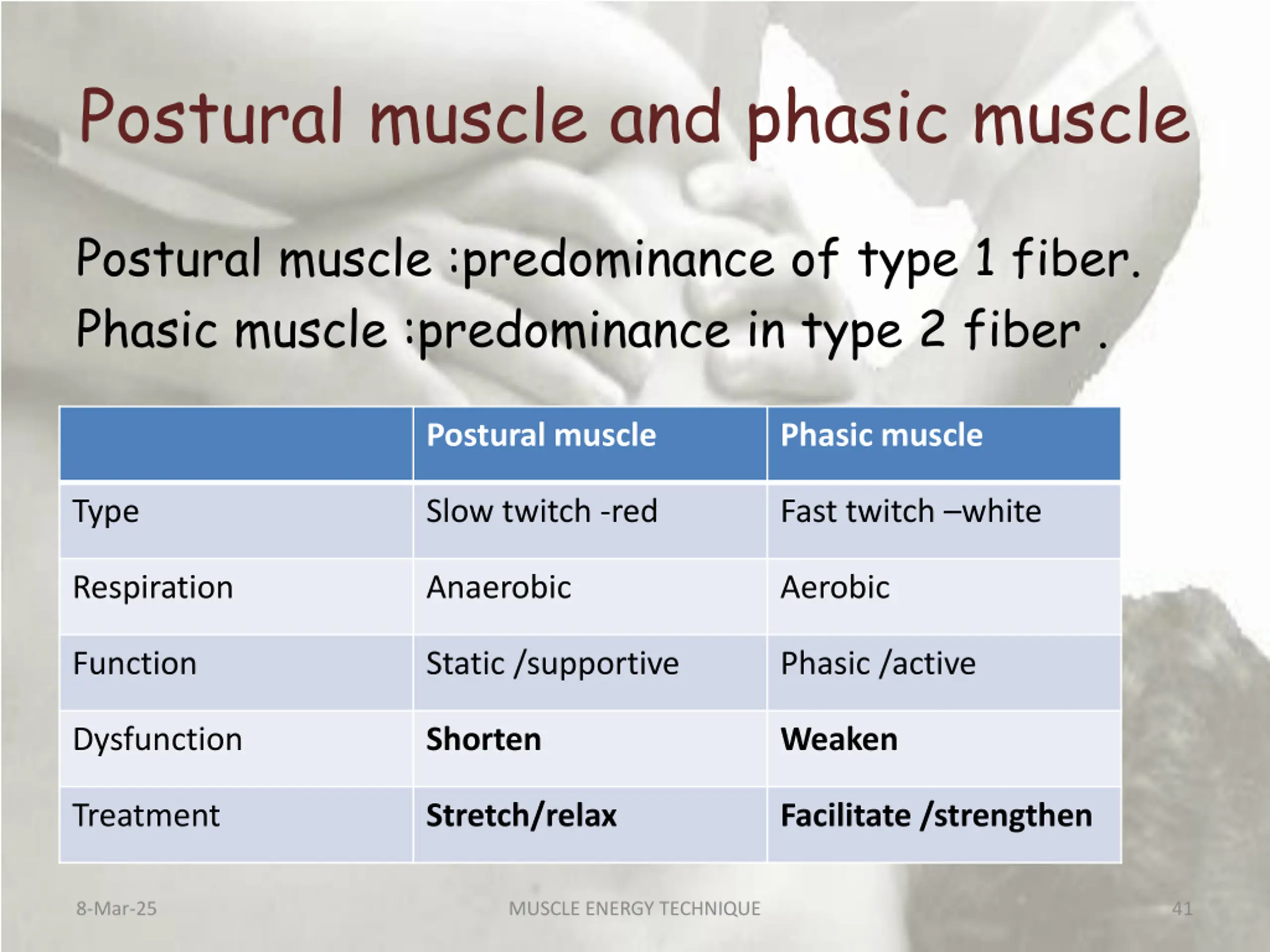 Postural muscle and phasic muscle

Postural muscle :predominance of type 1 fiber.
Phasic muscle :predominance in type 2 fiber .

| | Postural muscle | Phasic muscle |
|---|---|---|
| Type | Slow twitch -red | Fast twitch –white |
| Respiration | Anaerobic | Aerobic |
| Function | Static /supportive | Phasic /active |
| Dysfunction | **Shorten** | **Weaken** |
| Treatment | **Stretch/relax** | **Facilitate /strengthen** |

8-Mar-25 MUSCLE ENERGY TECHNIQUE 41